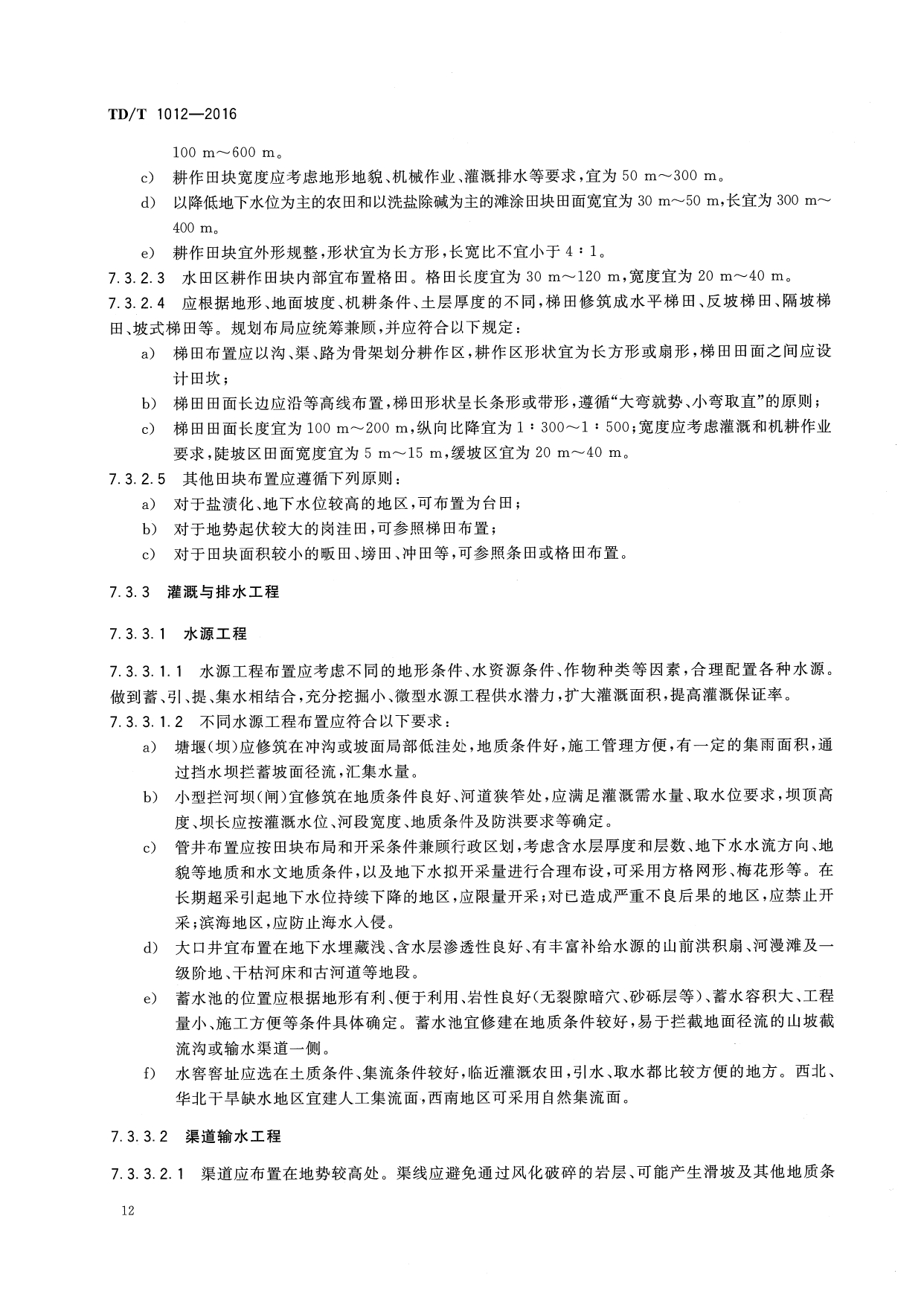 TD/T 1012—2016

100 m～600 m。

c) 耕作田块宽度应考虑地形地貌、机械作业、灌溉排水等要求，宜为 50 m～300 m。

d) 以降低地下水位为主的农田和以洗盐除碱为主的滩涂田块田面宽宜为 30 m～50 m，长宜为 300 m～400 m。

e) 耕作田块宜外形规整，形状宜为长方形，长宽比不宜小于 4∶1。

7.3.2.3 水田区耕作田块内部宜布置格田。格田长度宜为 30 m～120 m，宽度宜为 20 m～40 m。

7.3.2.4 应根据地形、地面坡度、机耕条件、土层厚度的不同，梯田修筑成水平梯田、反坡梯田、隔坡梯田、坡式梯田等。规划布局应统筹兼顾，并应符合以下规定：

a) 梯田布置应以沟、渠、路为骨架划分耕作区，耕作区形状宜为长方形或扇形，梯田田面之间应设计田坎；

b) 梯田田面长边应沿等高线布置，梯田形状呈长条形或带形，遵循“大弯就势、小弯取直”的原则；

c) 梯田田面长度宜为 100 m～200 m，纵向比降宜为 1∶300～1∶500；宽度应考虑灌溉和机耕作业要求，陡坡区田面宽度宜为 5 m～15 m，缓坡区宜为 20 m～40 m。

7.3.2.5 其他田块布置应遵循下列原则：

a) 对于盐渍化、地下水位较高的地区，可布置为台田；

b) 对于地势起伏较大的岗洼田，可参照梯田布置；

c) 对于田块面积较小的畈田、塝田、冲田等，可参照条田或格田布置。

7.3.3 灌溉与排水工程

7.3.3.1 水源工程

7.3.3.1.1 水源工程布置应考虑不同的地形条件、水资源条件、作物种类等因素，合理配置各种水源。做到蓄、引、提、集水相结合，充分挖掘小、微型水源工程供水潜力，扩大灌溉面积，提高灌溉保证率。

7.3.3.1.2 不同水源工程布置应符合以下要求：

a) 塘堰(坝)应修筑在冲沟或坡面局部低洼处，地质条件好，施工管理方便，有一定的集雨面积，通过挡水坝拦蓄坡面径流，汇集水量。

b) 小型拦河坝(闸)宜修筑在地质条件良好、河道狭窄处，应满足灌溉需水量、取水位要求，坝顶高度、坝长应按灌溉水位、河段宽度、地质条件及防洪要求等确定。

c) 管井布置应按田块布局和开采条件兼顾行政区划，考虑含水层厚度和层数、地下水水流方向、地貌等地质和水文地质条件，以及地下水拟开采量进行合理布设，可采用方格网形、梅花形等。在长期超采引起地下水位持续下降的地区，应限量开采；对已造成严重不良后果的地区，应禁止开采；滨海地区，应防止海水入侵。

d) 大口井宜布置在地下水埋藏浅、含水层渗透性良好、有丰富补给水源的山前洪积扇、河漫滩及一级阶地、干枯河床和古河道等地段。

e) 蓄水池的位置应根据地形有利、便于利用、岩性良好(无裂隙暗穴、砂砾层等)、蓄水容积大、工程量小、施工方便等条件具体确定。蓄水池宜修建在地质条件较好，易于拦截地面径流的山坡截流沟或输水渠道一侧。

f) 水窖窖址应选在土质条件、集流条件较好，临近灌溉农田，引水、取水都比较方便的地方。西北、华北干旱缺水地区宜建人工集流面，西南地区可采用自然集流面。

7.3.3.2 渠道输水工程

7.3.3.2.1 渠道应布置在地势较高处。渠线应避免通过风化破碎的岩层、可能产生滑坡及其他地质条

12